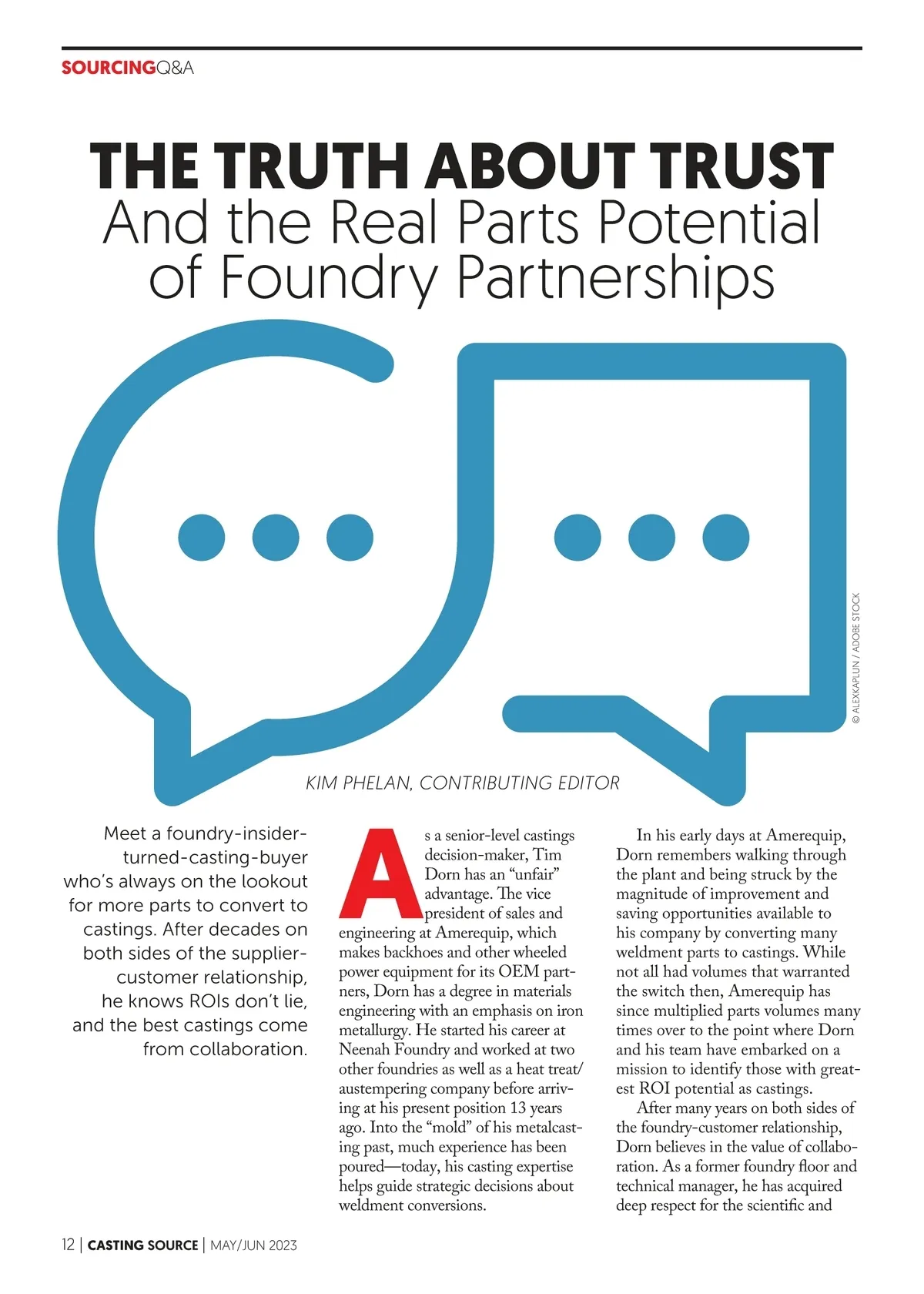 SOURCINGQ&A

THE TRUTH ABOUT TRUST
And the Real Parts Potential of Foundry Partnerships

© ALEXKAPLUN / ADOBE STOCK

KIM PHELAN, CONTRIBUTING EDITOR

Meet a foundry-insider-turned-casting-buyer who's always on the lookout for more parts to convert to castings. After decades on both sides of the supplier-customer relationship, he knows ROIs don't lie, and the best castings come from collaboration.

As a senior-level castings decision-maker, Tim Dorn has an "unfair" advantage. The vice president of sales and engineering at Amerequip, which makes backhoes and other wheeled power equipment for its OEM partners, Dorn has a degree in materials engineering with an emphasis on iron metallurgy. He started his career at Neenah Foundry and worked at two other foundries as well as a heat treat/austempering company before arriving at his present position 13 years ago. Into the "mold" of his metalcasting past, much experience has been poured—today, his casting expertise helps guide strategic decisions about weldment conversions.

In his early days at Amerequip, Dorn remembers walking through the plant and being struck by the magnitude of improvement and saving opportunities available to his company by converting many weldment parts to castings. While not all had volumes that warranted the switch then, Amerequip has since multiplied parts volumes many times over to the point where Dorn and his team have embarked on a mission to identify those with greatest ROI potential as castings.

After many years on both sides of the foundry-customer relationship, Dorn believes in the value of collaboration. As a former foundry floor and technical manager, he has acquired deep respect for the scientific and

12 | CASTING SOURCE | MAY/JUN 2023